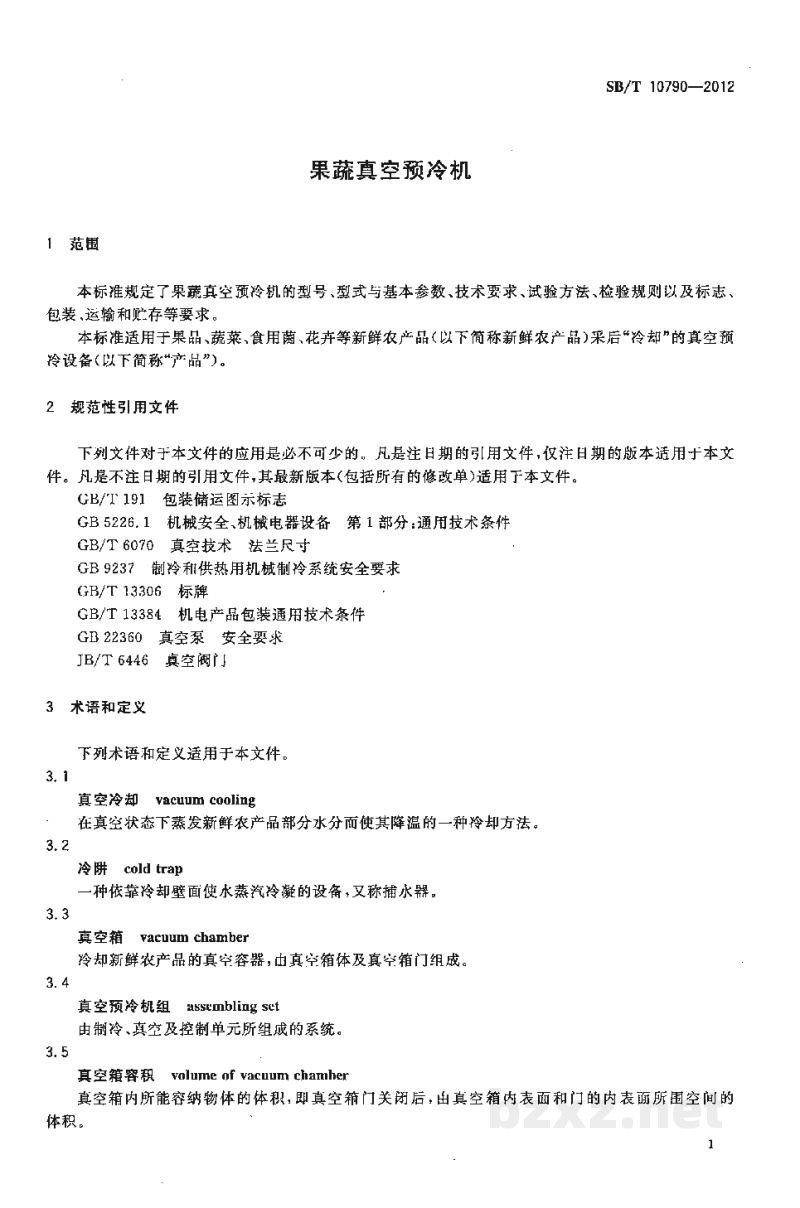 SB/T 10790—2012

果蔬真空预冷机

1 范围

本标准规定了果蔬真空预冷机的型号、型式与基本参数、技术要求、试验方法、检验规则以及标志、包装、运输和贮存等要求。

本标准适用于果品、蔬菜、食用菌、花卉等新鲜农产品(以下简称新鲜农产品)采后“冷却”的真空预冷设备(以下简称“产品”)。

2 规范性引用文件

下列文件对于本文件的应用是必不可少的。凡是注日期的引用文件,仅注日期的版本适用于本文件。凡是不注日期的引用文件,其最新版本(包括所有的修改单)适用于本文件。

GB/T 191 包装储运图示标志
GB 5226.1 机械安全、机械电器设备 第1部分:通用技术条件
GB/T 6070 真空技术 法兰尺寸
GB 9237 制冷和供热用机械制冷系统安全要求
GB/T 13306 标牌
GB/T 13384 机电产品包装通用技术条件
GB 22360 真空泵 安全要求
JB/T 6446 真空阀门

3 术语和定义

下列术语和定义适用于本文件。

3.1
真空冷却 vacuum cooling
在真空状态下蒸发新鲜农产品部分水分而使其降温的一种冷却方法。

3.2
冷阱 cold trap
一种依靠冷却壁面使水蒸汽冷凝的设备,又称捕水器。

3.3
真空箱 vacuum chamber
冷却新鲜农产品的真空容器,由真空箱体及真空箱门组成。

3.4
真空预冷机组 assembling set
由制冷、真空及控制单元所组成的系统。

3.5
真空箱容积 volume of vacuum chamber
真空箱内所能容纳物体的体积,即真空箱门关闭后,由真空箱内表面和门的内表面所围空间的体积。

1

bzxz.net